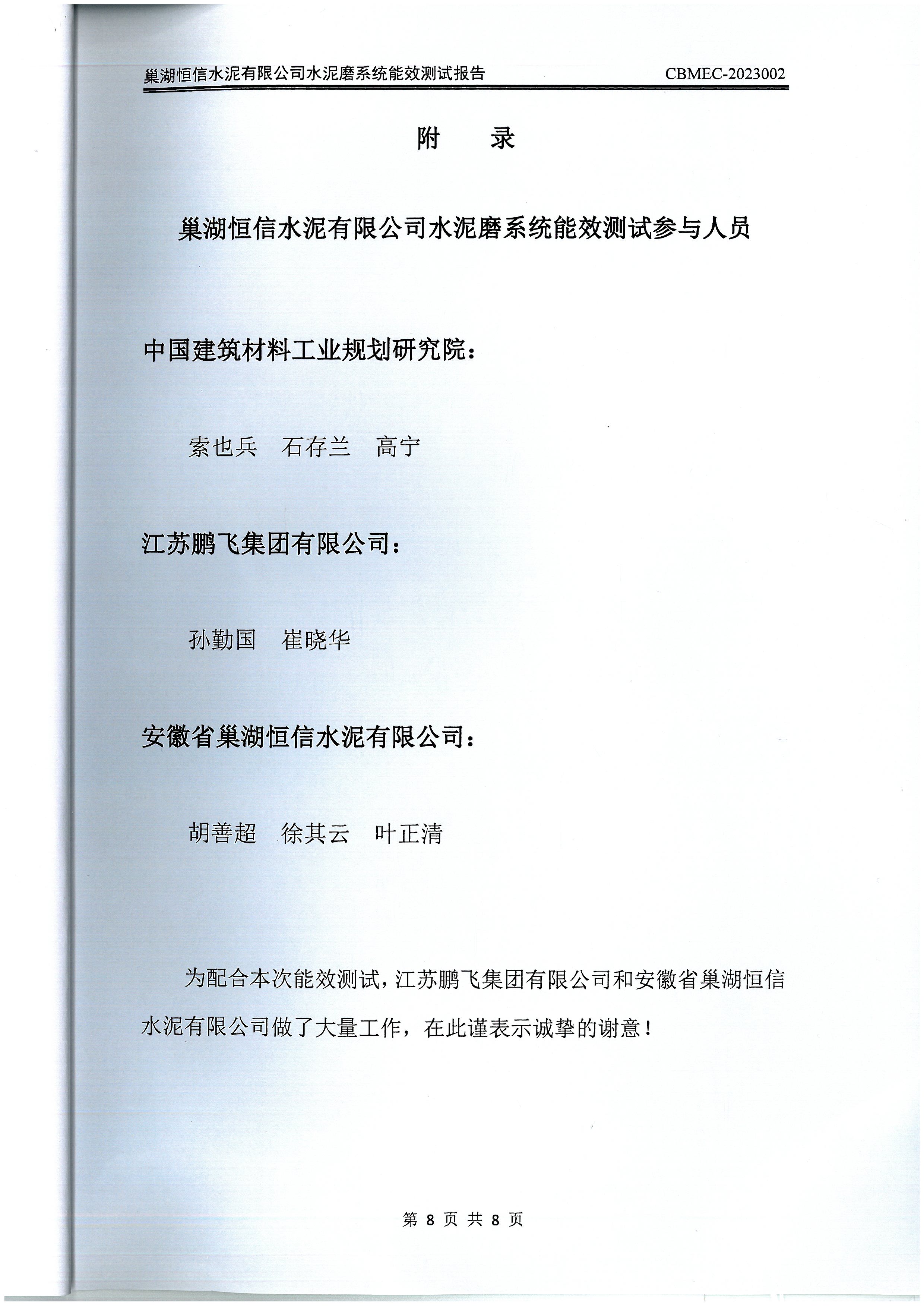 巢湖恒信水泥有限公司水泥磨系统能效测试报告 CBMEC-2023002

附 录

巢湖恒信水泥有限公司水泥磨系统能效测试参与人员

中国建筑材料工业规划研究院：

索也兵 石存兰 高宁

江苏鹏飞集团有限公司：

孙勤国 崔晓华

安徽省巢湖恒信水泥有限公司：

胡善超 徐其云 叶正清

为配合本次能效测试，江苏鹏飞集团有限公司和安徽省巢湖恒信水泥有限公司做了大量工作，在此谨表示诚挚的谢意！

第 8 页 共 8 页